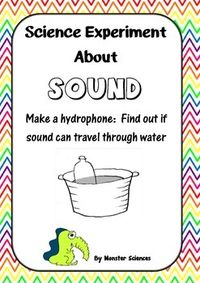 Science Experiment About

SOUND

Make a hydrophone: Find out if sound can travel through water

By Monster Sciences